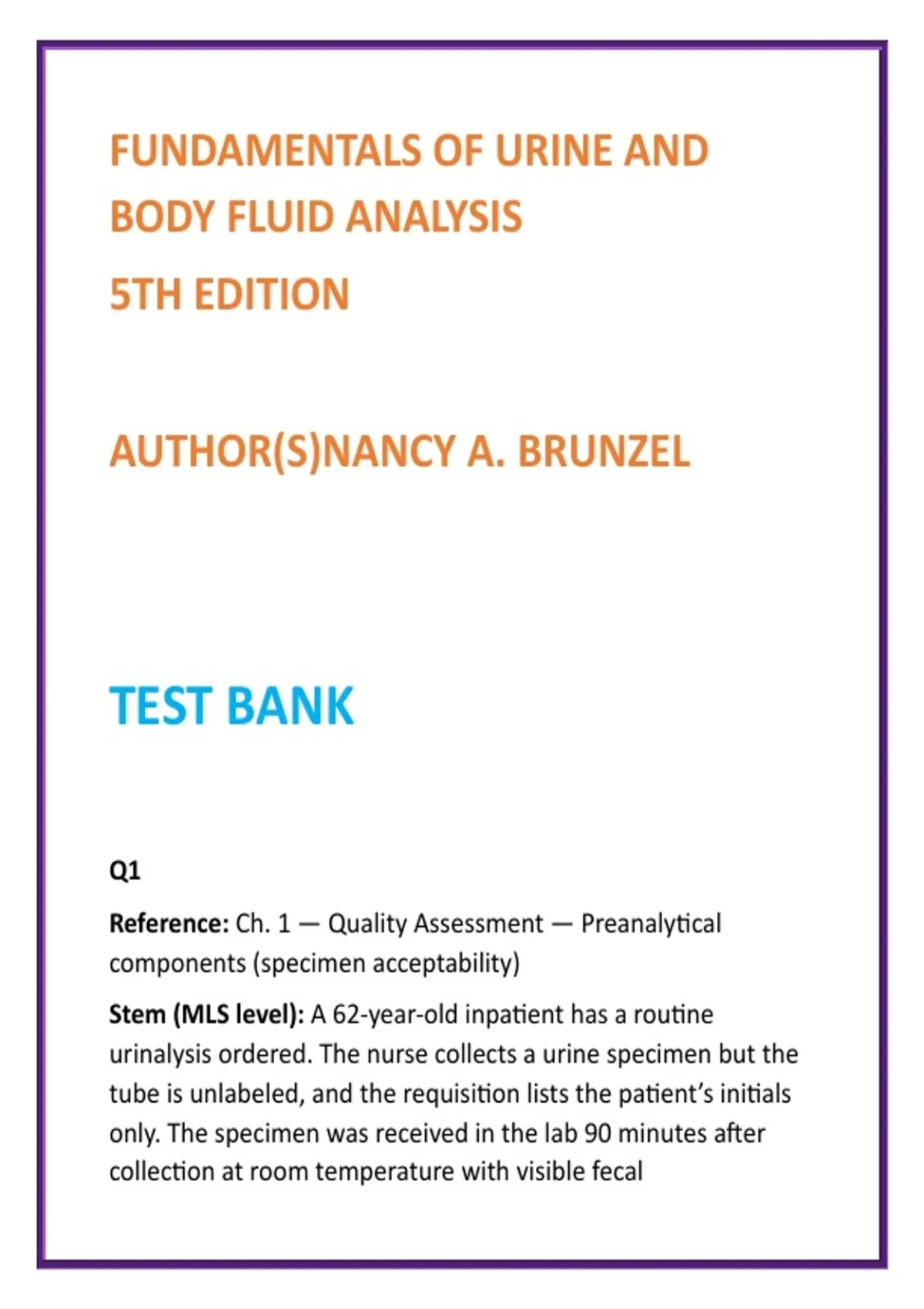 FUNDAMENTALS OF URINE AND BODY FLUID ANALYSIS

5TH EDITION

AUTHOR(S)NANCY A. BRUNZEL

TEST BANK

Q1

Reference: Ch. 1 — Quality Assessment — Preanalytical components (specimen acceptability)

Stem (MLS level): A 62-year-old inpatient has a routine urinalysis ordered. The nurse collects a urine specimen but the tube is unlabeled, and the requisition lists the patient's initials only. The specimen was received in the lab 90 minutes after collection at room temperature with visible fecal